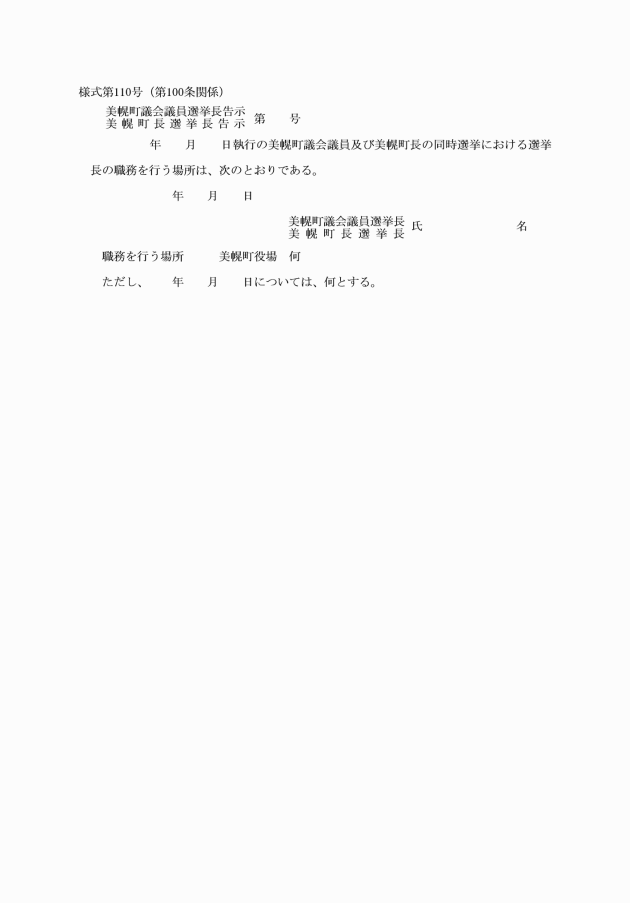 様式第110号（第100条関係）

美幌町議会議員選挙長告示
美幌町長選挙長告示 第　号

年　月　日執行の美幌町議会議員及び美幌町長の同時選挙における選挙長の職務を行う場所は、次のとおりである。

年　月　日

美幌町議会議員選挙長
美幌町長選挙長 氏　名

職務を行う場所　美幌町役場　何

ただし、　年　月　日については、何とする。